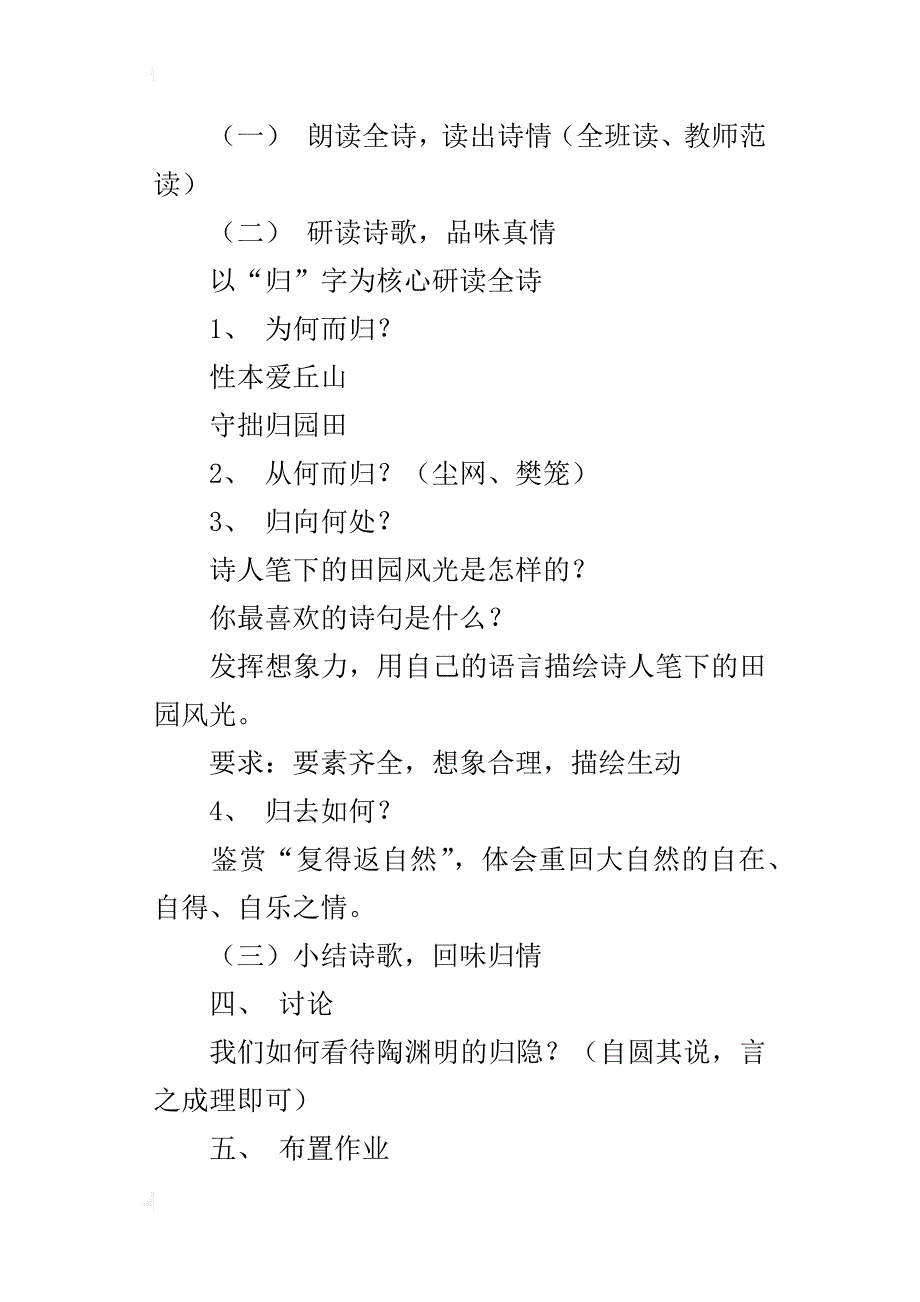 （一） 朗读全诗，读出诗情（全班读、教师范读）

（二） 研读诗歌，品味真情

以“归”字为核心研读全诗

1、 为何而归？

性本爱丘山

守拙归园田

2、 从何而归？（尘网、樊笼）

3、 归向何处？

诗人笔下的田园风光是怎样的？

你最喜欢的诗句是什么？

发挥想象力，用自己的语言描绘诗人笔下的田园风光。

要求：要素齐全，想象合理，描绘生动

4、 归去如何？

鉴赏“复得返自然”，体会重回大自然的自在、自得、自乐之情。

（三）小结诗歌，回味归情

四、 讨论

我们如何看待陶渊明的归隐？（自圆其说，言之成理即可）

五、 布置作业